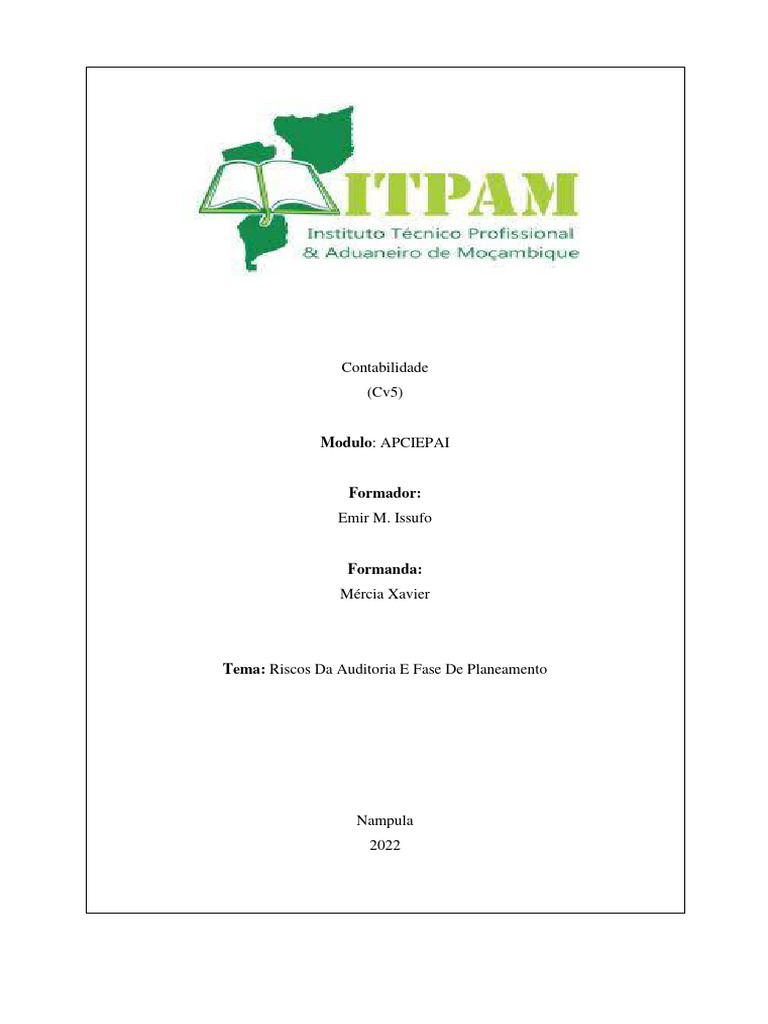 ITPAM
Instituto Técnico Profissional
& Aduaneiro de Moçambique

Contabilidade
(Cv5)

Modulo: APCIEPAI

Formador:
Emir M. Issufo

Formanda:
Mércia Xavier

Tema: Riscos Da Auditoria E Fase De Planeamento

Nampula
2022